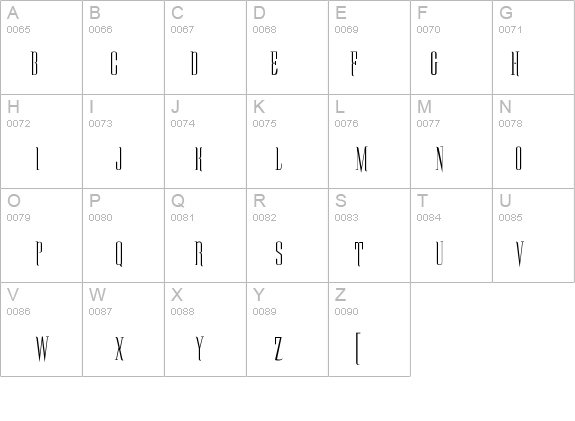 | A 0065 B | B 0066 C | C 0067 D | D 0068 E | E 0069 F | F 0070 G | G 0071 H |
|---|---|---|---|---|---|---|
| H 0072 I | I 0073 J | J 0074 K | K 0075 L | L 0076 M | M 0077 N | N 0078 O |
| O 0079 P | P 0080 Q | Q 0081 R | R 0082 S | S 0083 T | T 0084 U | U 0085 V |
| V 0086 W | W 0087 X | X 0088 Y | Y 0089 Z | Z 0090 [ | | |